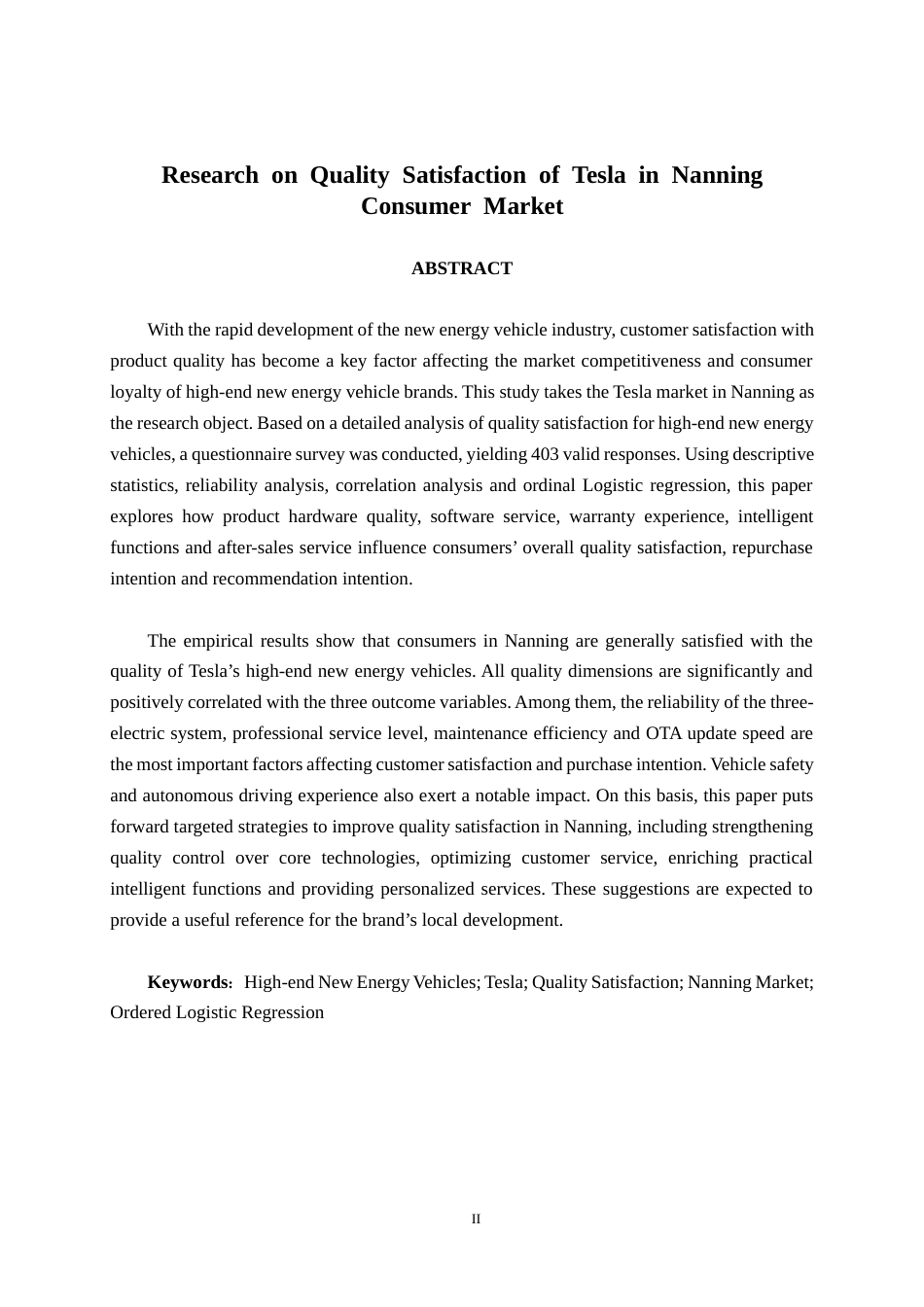 Research on Quality Satisfaction of Tesla in Nanning Consumer Market

ABSTRACT

With the rapid development of the new energy vehicle industry, customer satisfaction with product quality has become a key factor affecting the market competitiveness and consumer loyalty of high-end new energy vehicle brands. This study takes the Tesla market in Nanning as the research object. Based on a detailed analysis of quality satisfaction for high-end new energy vehicles, a questionnaire survey was conducted, yielding 403 valid responses. Using descriptive statistics, reliability analysis, correlation analysis and ordinal Logistic regression, this paper explores how product hardware quality, software service, warranty experience, intelligent functions and after-sales service influence consumers' overall quality satisfaction, repurchase intention and recommendation intention.

The empirical results show that consumers in Nanning are generally satisfied with the quality of Tesla's high-end new energy vehicles. All quality dimensions are significantly and positively correlated with the three outcome variables. Among them, the reliability of the three-electric system, professional service level, maintenance efficiency and OTA update speed are the most important factors affecting customer satisfaction and purchase intention. Vehicle safety and autonomous driving experience also exert a notable impact. On this basis, this paper puts forward targeted strategies to improve quality satisfaction in Nanning, including strengthening quality control over core technologies, optimizing customer service, enriching practical intelligent functions and providing personalized services. These suggestions are expected to provide a useful reference for the brand's local development.

Keywords: High-end New Energy Vehicles; Tesla; Quality Satisfaction; Nanning Market; Ordered Logistic Regression

II